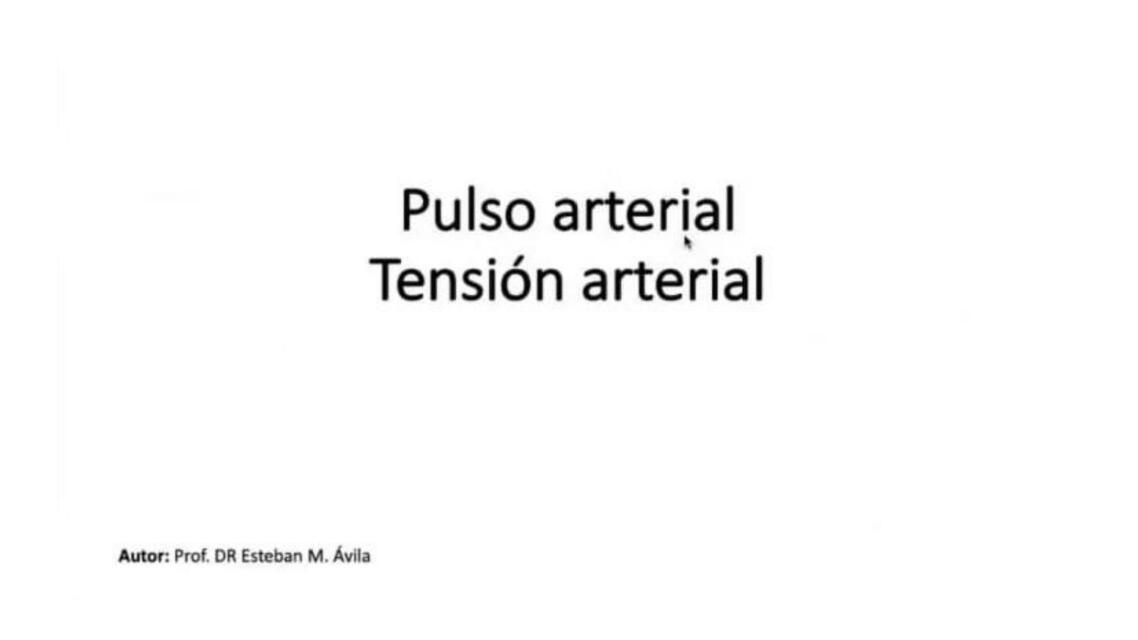 Pulso arterial
Tensión arterial

Autor: Prof. DR Esteban M. Ávila